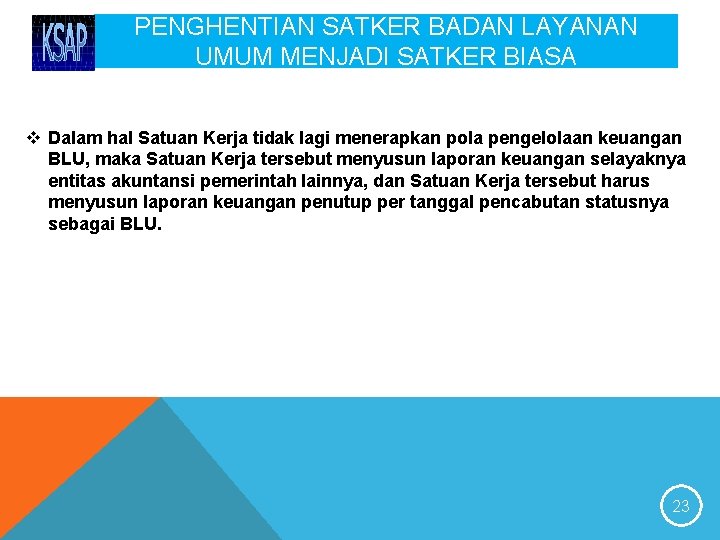 KSAP

PENGHENTIAN SATKER BADAN LAYANAN UMUM MENJADI SATKER BIASA

❖ Dalam hal Satuan Kerja tidak lagi menerapkan pola pengelolaan keuangan BLU, maka Satuan Kerja tersebut menyusun laporan keuangan selayaknya entitas akuntansi pemerintah lainnya, dan Satuan Kerja tersebut harus menyusun laporan keuangan penutup per tanggal pencabutan statusnya sebagai BLU.

23